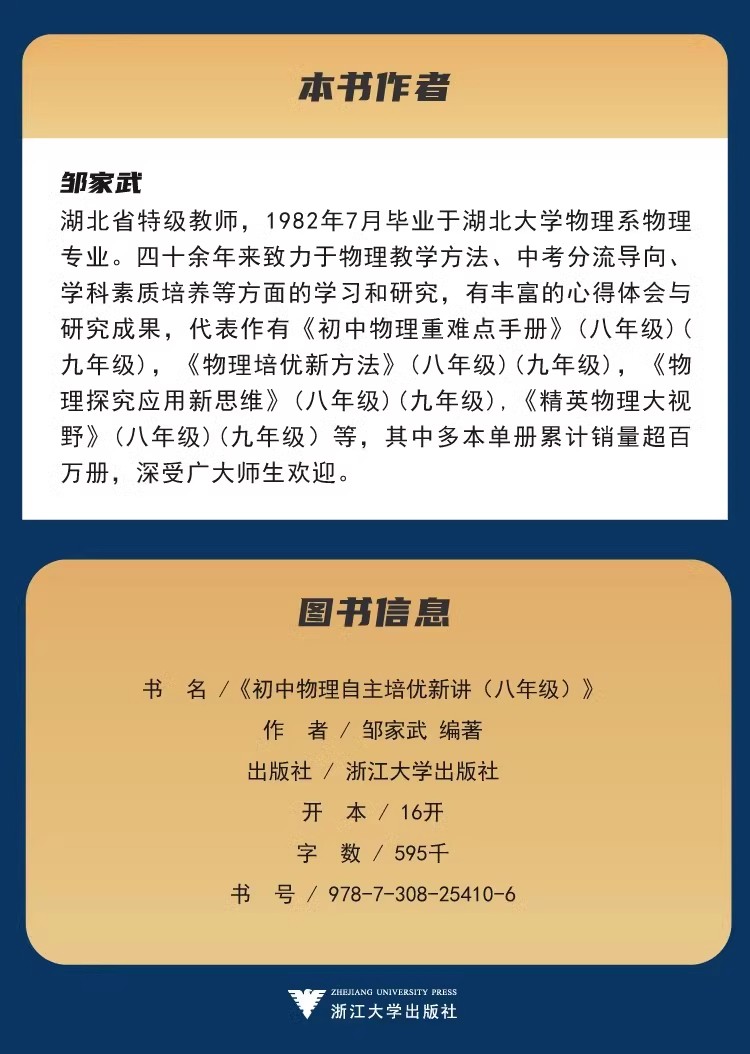 本书作者

邹家武

湖北省特级教师，1982年7月毕业于湖北大学物理系物理专业。四十余年来致力于物理教学方法、中考分流导向、学科素质培养等方面的学习和研究，有丰富的心得体会与研究成果，代表作有《初中物理重难点手册》（八年级）（九年级），《物理培优新方法》（八年级）（九年级），《物理探究应用新思维》（八年级）（九年级），《精英物理大视野》（八年级）（九年级）等，其中多本单册累计销量超百万册，深受广大师生欢迎。

图书信息

书　名 /《初中物理自主培优新讲（八年级）》
作　者 / 邹家武 编著
出版社 / 浙江大学出版社
开　本 / 16开
字　数 / 595千
书　号 / 978-7-308-25410-6

ZHEJIANG UNIVERSITY PRESS
浙江大学出版社